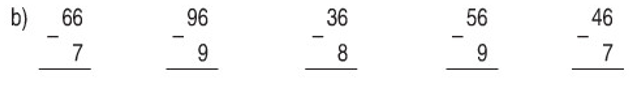 b) $\begin{array}{r} 66 \\ - \quad 7 \\ \hline \end{array}$ $\begin{array}{r} 96 \\ - \quad 9 \\ \hline \end{array}$ $\begin{array}{r} 36 \\ - \quad 8 \\ \hline \end{array}$ $\begin{array}{r} 56 \\ - \quad 9 \\ \hline \end{array}$ $\begin{array}{r} 46 \\ - \quad 7 \\ \hline \end{array}$